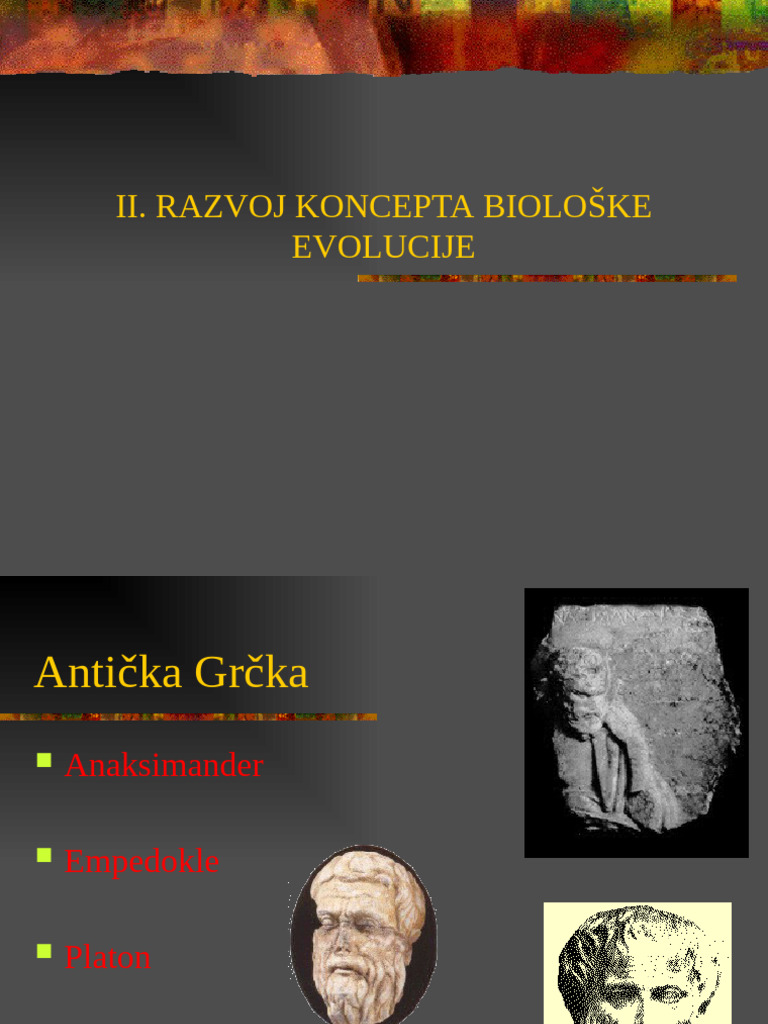 II. RAZVOJ KONCEPTA BIOLOŠKE EVOLUCIJE

Antička Grčka

Anaksimander

Empedokle

Platon